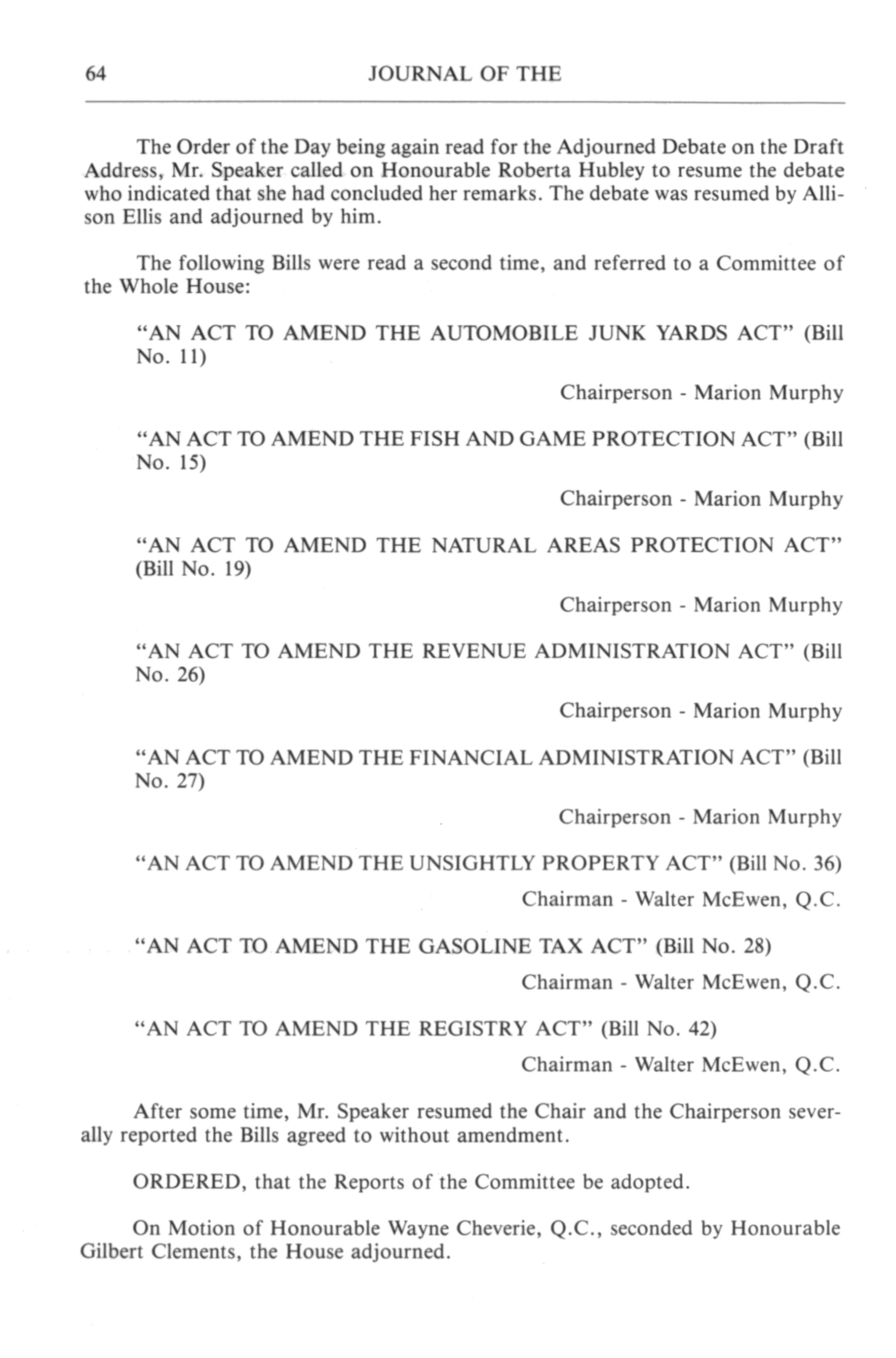 64 JOURNAL OF THE

The Order of the Day being again read for the Adjourned Debate on the Draft Address, Mr. Speaker called on Honourable Roberta Hubley to resume the debate who indicated that she had concluded her remarks. The debate was resumed by Allison Ellis and adjourned by him.

The following Bills were read a second time, and referred to a Committee of the Whole House:

"AN ACT TO AMEND THE AUTOMOBILE JUNK YARDS ACT" (Bill No. 11)

Chairperson - Marion Murphy

"AN ACT TO AMEND THE FISH AND GAME PROTECTION ACT" (Bill No. 15)

Chairperson - Marion Murphy

"AN ACT TO AMEND THE NATURAL AREAS PROTECTION ACT" (Bill No. 19)

Chairperson - Marion Murphy

"AN ACT TO AMEND THE REVENUE ADMINISTRATION ACT" (Bill No. 26)

Chairperson - Marion Murphy

"AN ACT TO AMEND THE FINANCIAL ADMINISTRATION ACT" (Bill No. 27)

Chairperson - Marion Murphy

"AN ACT TO AMEND THE UNSIGHTLY PROPERTY ACT" (Bill No. 36)

Chairman - Walter McEwen, Q.C.

"AN ACT TO AMEND THE GASOLINE TAX ACT" (Bill No. 28)

Chairman - Walter McEwen, Q.C.

"AN ACT TO AMEND THE REGISTRY ACT" (Bill No. 42)

Chairman - Walter McEwen, Q.C.

After some time, Mr. Speaker resumed the Chair and the Chairperson severally reported the Bills agreed to without amendment.

ORDERED, that the Reports of the Committee be adopted.

On Motion of Honourable Wayne Cheverie, Q.C., seconded by Honourable Gilbert Clements, the House adjourned.